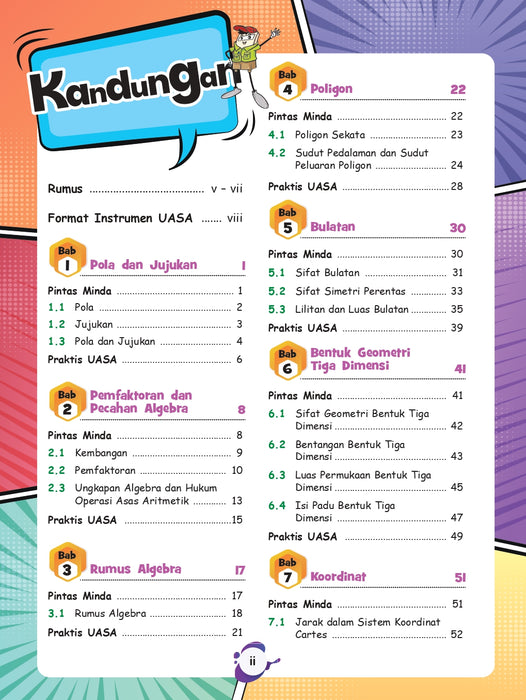 Kandungan

Rumus v – vii

Format Instrumen UASA viii

Bab 1 Pola dan Jujukan 1

Pintas Minda 1
1.1 Pola 2
1.2 Jujukan 3
1.3 Pola dan Jujukan 4
Praktis UASA 6

Bab 2 Pemfaktoran dan Pecahan Algebra 8

Pintas Minda 8
2.1 Kembangan 9
2.2 Pemfaktoran 10
2.3 Ungkapan Algebra dan Hukum Operasi Asas Aritmetik 13
Praktis UASA 15

Bab 3 Rumus Algebra 17

Pintas Minda 17
3.1 Rumus Algebra 18
Praktis UASA 21

Bab 4 Poligon 22

Pintas Minda 22
4.1 Poligon Sekata 23
4.2 Sudut Pedalaman dan Sudut Peluaran Poligon 24
Praktis UASA 28

Bab 5 Bulatan 30

Pintas Minda 30
5.1 Sifat Bulatan 31
5.2 Sifat Simetri Perentas 33
5.3 Lilitan dan Luas Bulatan 35
Praktis UASA 39

Bab 6 Bentuk Geometri Tiga Dimensi 41

Pintas Minda 41
6.1 Sifat Geometri Bentuk Tiga Dimensi 42
6.2 Bentangan Bentuk Tiga Dimensi 43
6.3 Luas Permukaan Bentuk Tiga Dimensi 45
6.4 Isi Padu Bentuk Tiga Dimensi 47
Praktis UASA 49

Bab 7 Koordinat 51

Pintas Minda 51
7.1 Jarak dalam Sistem Koordinat Cartes 52

ii